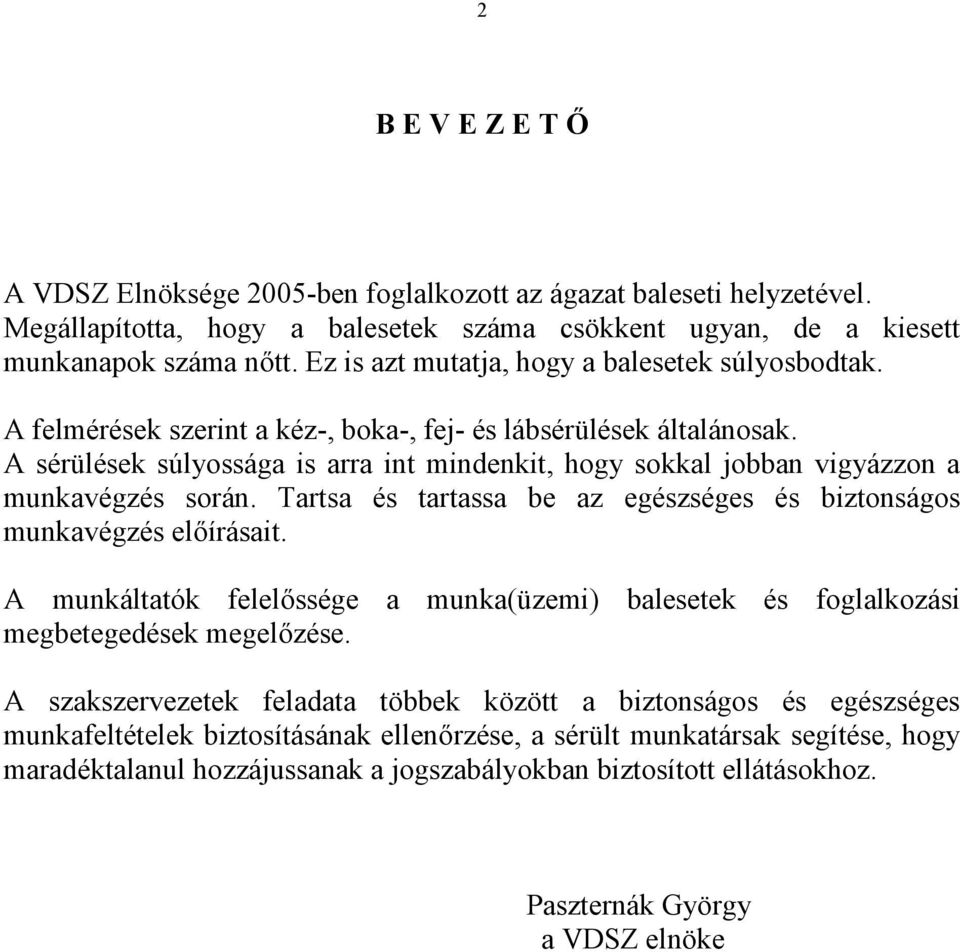 2

B E V E Z E T Ő

A VDSZ Elnöksége 2005-ben foglalkozott az ágazat baleseti helyzetével. Megállapította, hogy a balesetek száma csökkent ugyan, de a kiesett munkanapok száma nőtt. Ez is azt mutatja, hogy a balesetek súlyosbodtak.

A felmérések szerint a kéz-, boka-, fej- és lábsérülések általánosak. A sérülések súlyossága is arra int mindenkit, hogy sokkal jobban vigyázzon a munkavégzés során. Tartsa és tartassa be az egészséges és biztonságos munkavégzés előírásait.

A munkáltatók felelőssége a munka(üzemi) balesetek és foglalkozási megbetegedések megelőzése.

A szakszervezetek feladata többek között a biztonságos és egészséges munkafeltételek biztosításának ellenőrzése, a sérült munkatársak segítése, hogy maradéktalanul hozzájussanak a jogszabályokban biztosított ellátásokhoz.

Paszternák György
a VDSZ elnöke